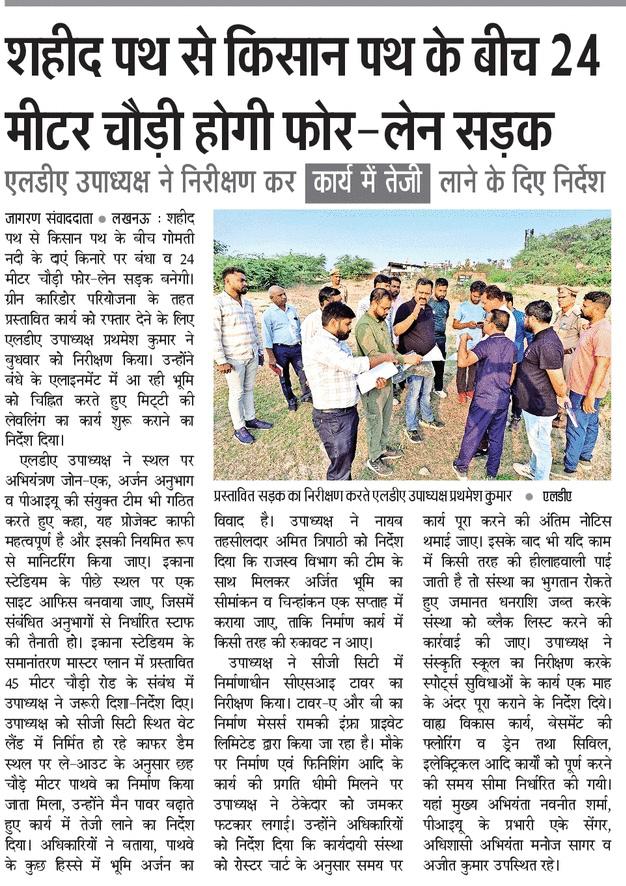 शहीद पथ से किसान पथ के बीच 24 मीटर चौड़ी होगी फोर-लेन सड़क

एलडीए उपाध्यक्ष ने निरीक्षण कर कार्य में तेजी लाने के दिए निर्देश

जागरण संवाददाता • लखनऊ : शहीद पथ से किसान पथ के बीच गोमती नदी के दाएं किनारे पर बंधा व 24 मीटर चौड़ी फोर-लेन सड़क बनेगी। ग्रीन कारिडोर परियोजना के तहत प्रस्तावित कार्य को रफ्तार देने के लिए एलडीए उपाध्यक्ष प्रथमेश कुमार ने बुधवार को निरीक्षण किया। उन्होंने बंधे के एलाइनमेंट में आ रही भूमि को चिह्नित करते हुए मिट्टी की लेवलिंग का कार्य शुरू कराने का निर्देश दिया।

एलडीए उपाध्यक्ष ने स्थल पर अभियंत्रण जोन-एक, अर्जन अनुभाग व पीआइयू की संयुक्त टीम भी गठित करते हुए कहा, यह प्रोजेक्ट काफी महत्वपूर्ण है और इसकी नियमित रूप से मानिटरिंग किया जाए। इकाना स्टेडियम के पीछे स्थल पर एक साइट आफिस बनवाया जाए, जिसमें संबंधित अनुभागों से निर्धारित स्टाफ की तैनाती हो। इकाना स्टेडियम के समानांतरण मास्टर प्लान में प्रस्तावित 45 मीटर चौड़ी रोड के संबंध में उपाध्यक्ष ने जरूरी दिशा-निर्देश दिए। उपाध्यक्ष को सीजी सिटी स्थित वेट लैंड में निर्मित हो रहे काफर डैम स्थल पर ले-आउट के अनुसार छह चौड़े मीटर पाथवे का निर्माण किया जाता मिला, उन्होंने मैन पावर बढ़ाते हुए कार्य में तेजी लाने का निर्देश दिया। अधिकारियों ने बताया, पाथवे के कुछ हिस्से में भूमि अर्जन का

प्रस्तावित सड़क का निरीक्षण करते एलडीए उपाध्यक्ष प्रथमेश कुमार • एलडीए

विवाद है। उपाध्यक्ष ने नायब तहसीलदार अमित त्रिपाठी को निर्देश दिया कि राजस्व विभाग की टीम के साथ मिलकर अर्जित भूमि का सीमांकन व चिन्हांकन एक सप्ताह में कराया जाए, ताकि निर्माण कार्य में किसी तरह की रुकावट न आए।

उपाध्यक्ष ने सीजी सिटी में निर्माणाधीन सीएसआइ टावर का निरीक्षण किया। टावर-ए और बी का निर्माण मेसर्स रामकी इंफ्रा प्राइवेट लिमिटेड द्वारा किया जा रहा है। मौके पर निर्माण एवं फिनिशिंग आदि के कार्य की प्रगति धीमी मिलने पर उपाध्यक्ष ने ठेकेदार को जमकर फटकार लगाई। उन्होंने अधिकारियों को निर्देश दिया कि कार्यदायी संस्था को रोस्टर चार्ट के अनुसार समय पर कार्य पूरा करने की अंतिम नोटिस थमाई जाए। इसके बाद भी यदि काम में किसी तरह की हीलाहवाली पाई जाती है तो संस्था का भुगतान रोकते हुए जमानत धनराशि जब्त करके संस्था को ब्लैक लिस्ट करने की कार्रवाई की जाए। उपाध्यक्ष ने संस्कृति स्कूल का निरीक्षण करके स्पोर्ट्स सुविधाओं के कार्य एक माह के अंदर पूरा कराने के निर्देश दिये। वाह्य विकास कार्य, बेसमेंट की फ्लोरिंग व ड्रेन तथा सिविल, इलेक्ट्रिकल आदि कार्यों को पूर्ण करने की समय सीमा निर्धारित की गयी। यहां मुख्य अभियंता नवनीत शर्मा, पीआइयू के प्रभारी एके सेंगर, अधिशासी अभियंता मनोज सागर व अजीत कुमार उपस्थित रहे।